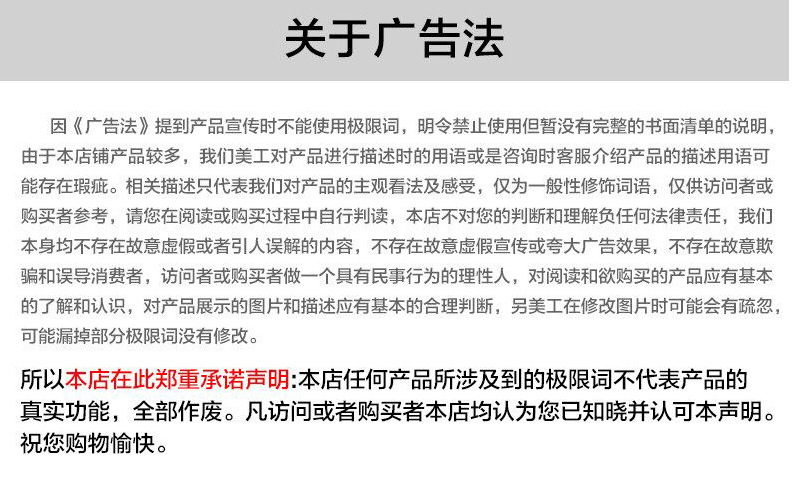 关于广告法

因《广告法》提到产品宣传时不能使用极限词，明令禁止使用但暂没有完整的书面清单的说明，由于本店铺产品较多，我们美工对产品进行描述时的用语或是咨询时客服介绍产品的描述用语可能存在瑕疵。相关描述只代表我们对产品的主观看法及感受，仅为一般性修饰词语，仅供访问者或购买者参考，请您在阅读或购买过程中自行判读，本店不对您的判断和理解负任何法律责任，我们本身均不存在故意虚假或者引人误解的内容，不存在故意虚假宣传或夸大广告效果，不存在故意欺骗和误导消费者，访问者或购买者做一个具有民事行为的理性人，对阅读和欲购买的产品应有基本的了解和认识，对产品展示的图片和描述应有基本的合理判断，另美工在修改图片时可能会有疏忽，可能漏掉部分极限词没有修改。

所以本店在此郑重承诺声明:本店任何产品所涉及到的极限词不代表产品的真实功能，全部作废。凡访问或者购买者本店均认为您已知晓并认可本声明。祝您购物愉快。